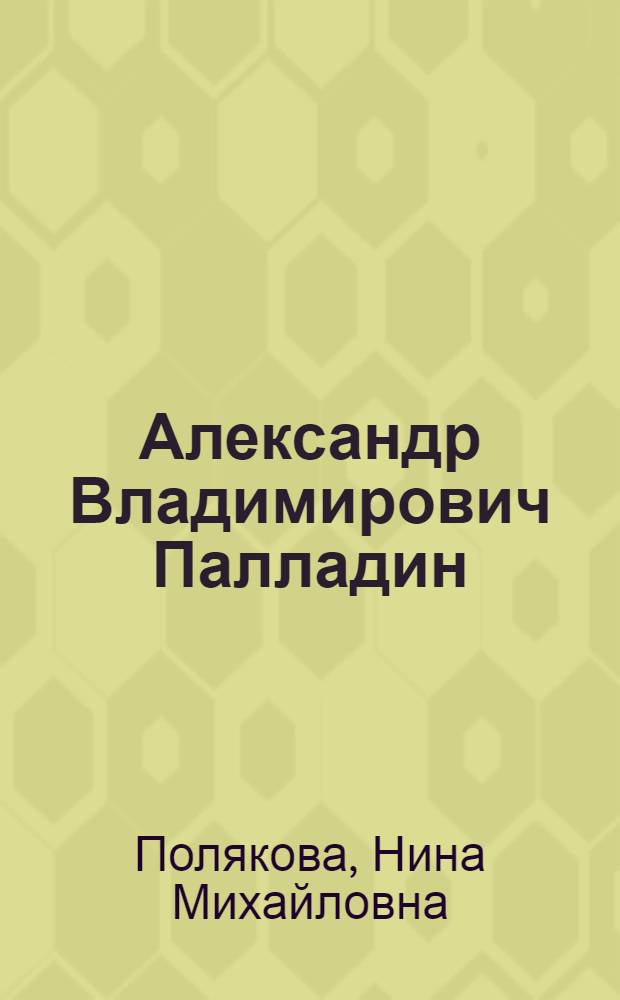 Александр Владимирович Палладин

Полякова, Нина Михайловна